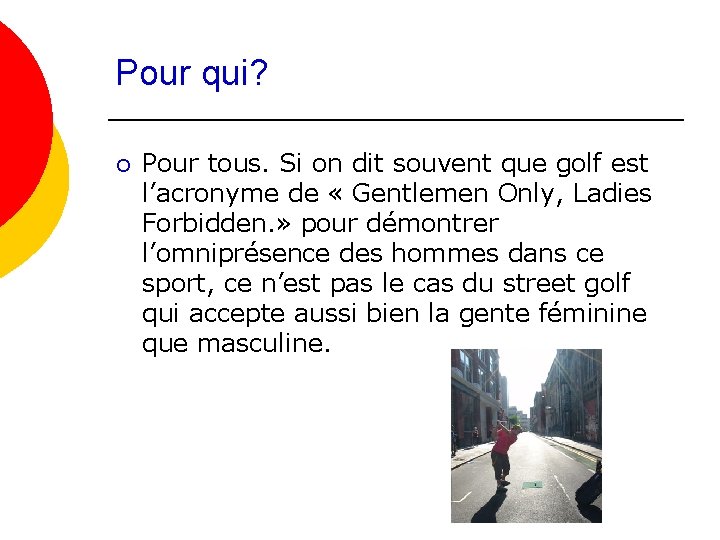 Pour qui?

○ Pour tous. Si on dit souvent que golf est l'acronyme de « Gentlemen Only, Ladies Forbidden.» pour démontrer l'omniprésence des hommes dans ce sport, ce n'est pas le cas du street golf qui accepte aussi bien la gente féminine que masculine.